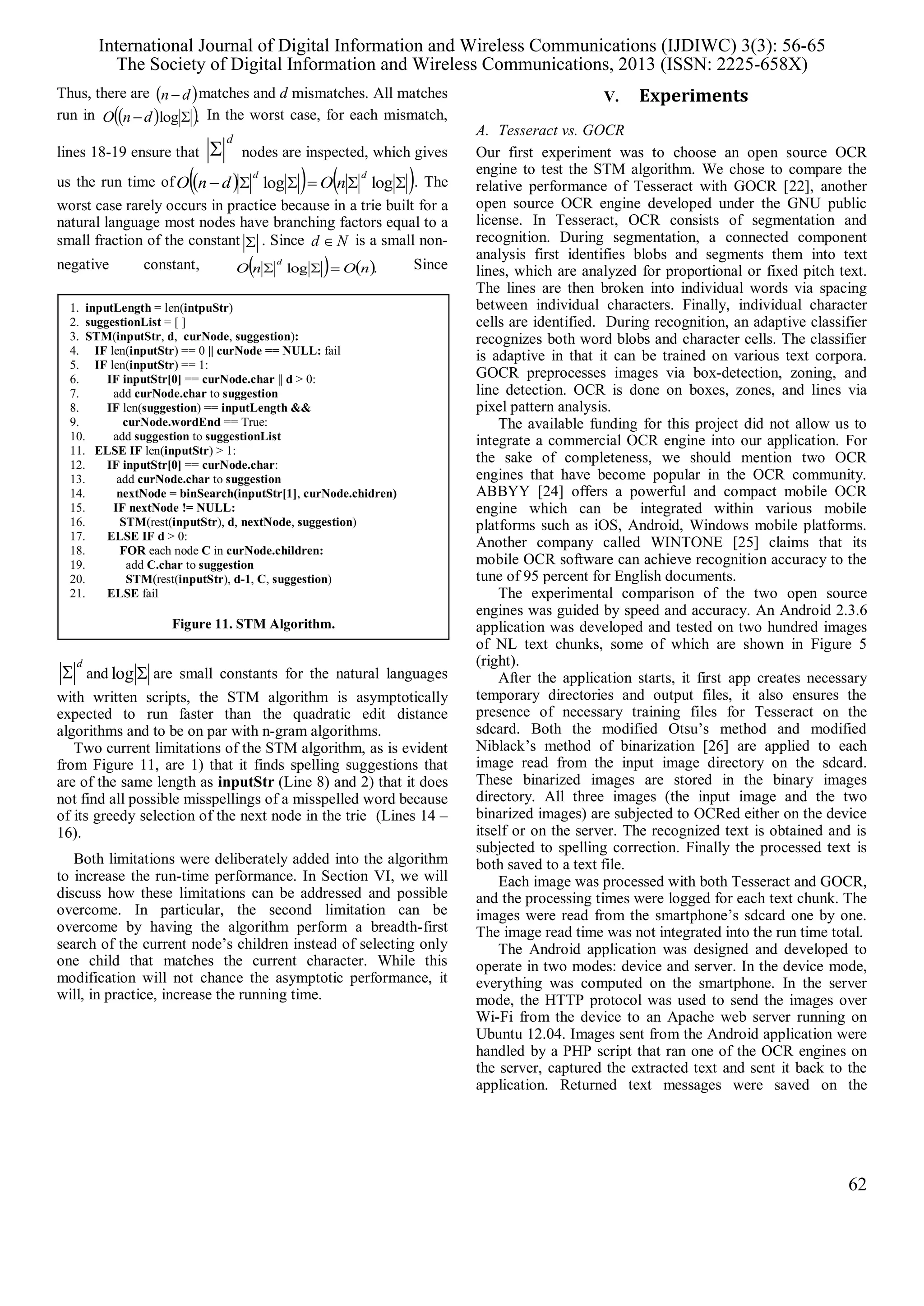 International Journal of Digital Information and Wireless Communications (IJDIWC) 3(3): 56-65
The Society of Digital Information and Wireless Communications, 2013 (ISSN: 2225-658X)

Thus, there are $(n-d)$ matches and $d$ mismatches. All matches run in $O((n-d)\log|\Sigma|)$. In the worst case, for each mismatch, lines 18-19 ensure that $|\Sigma|^d$ nodes are inspected, which gives us the run time of $O((n-d)|\Sigma|^d \log|\Sigma|) = O(n|\Sigma|^d \log|\Sigma|)$. The worst case rarely occurs in practice because in a trie built for a natural language most nodes have branching factors equal to a small fraction of the constant $|\Sigma|$. Since $d \in N$ is a small non-negative constant, $O(n|\Sigma|^d \log|\Sigma|) = O(n)$. Since

1. inputLength = len(intpuStr)
2. suggestionList = [ ]
3. STM(inputStr, d, curNode, suggestion):
4. IF len(inputStr) == 0 || curNode == NULL: fail
5. IF len(inputStr) == 1:
6. IF inputStr[0] == curNode.char || d > 0:
7. add curNode.char to suggestion
8. IF len(suggestion) == inputLength &&
9. curNode.wordEnd == True:
10. add suggestion to suggestionList
11. ELSE IF len(inputStr) > 1:
12. IF inputStr[0] == curNode.char:
13. add curNode.char to suggestion
14. nextNode = binSearch(inputStr[1], curNode.chidren)
15. IF nextNode != NULL:
16. STM(rest(inputStr), d, nextNode, suggestion)
17. ELSE IF d > 0:
18. FOR each node C in curNode.children:
19. add C.char to suggestion
20. STM(rest(inputStr), d-1, C, suggestion)
21. ELSE fail

Figure 11. STM Algorithm.

$|\Sigma|^d$ and $\log|\Sigma|$ are small constants for the natural languages with written scripts, the STM algorithm is asymptotically expected to run faster than the quadratic edit distance algorithms and to be on par with n-gram algorithms.

Two current limitations of the STM algorithm, as is evident from Figure 11, are 1) that it finds spelling suggestions that are of the same length as inputStr (Line 8) and 2) that it does not find all possible misspellings of a misspelled word because of its greedy selection of the next node in the trie (Lines 14 – 16).

Both limitations were deliberately added into the algorithm to increase the run-time performance. In Section VI, we will discuss how these limitations can be addressed and possible overcome. In particular, the second limitation can be overcome by having the algorithm perform a breadth-first search of the current node's children instead of selecting only one child that matches the current character. While this modification will not chance the asymptotic performance, it will, in practice, increase the running time.

V. Experiments

A. Tesseract vs. GOCR

Our first experiment was to choose an open source OCR engine to test the STM algorithm. We chose to compare the relative performance of Tesseract with GOCR [22], another open source OCR engine developed under the GNU public license. In Tesseract, OCR consists of segmentation and recognition. During segmentation, a connected component analysis first identifies blobs and segments them into text lines, which are analyzed for proportional or fixed pitch text. The lines are then broken into individual words via spacing between individual characters. Finally, individual character cells are identified. During recognition, an adaptive classifier recognizes both word blobs and character cells. The classifier is adaptive in that it can be trained on various text corpora. GOCR preprocesses images via box-detection, zoning, and line detection. OCR is done on boxes, zones, and lines via pixel pattern analysis.

The available funding for this project did not allow us to integrate a commercial OCR engine into our application. For the sake of completeness, we should mention two OCR engines that have become popular in the OCR community. ABBYY [24] offers a powerful and compact mobile OCR engine which can be integrated within various mobile platforms such as iOS, Android, Windows mobile platforms. Another company called WINTONE [25] claims that its mobile OCR software can achieve recognition accuracy to the tune of 95 percent for English documents.

The experimental comparison of the two open source engines was guided by speed and accuracy. An Android 2.3.6 application was developed and tested on two hundred images of NL text chunks, some of which are shown in Figure 5 (right).

After the application starts, it first app creates necessary temporary directories and output files, it also ensures the presence of necessary training files for Tesseract on the sdcard. Both the modified Otsu's method and modified Niblack's method of binarization [26] are applied to each image read from the input image directory on the sdcard. These binarized images are stored in the binary images directory. All three images (the input image and the two binarized images) are subjected to OCRed either on the device itself or on the server. The recognized text is obtained and is subjected to spelling correction. Finally the processed text is both saved to a text file.

Each image was processed with both Tesseract and GOCR, and the processing times were logged for each text chunk. The images were read from the smartphone's sdcard one by one. The image read time was not integrated into the run time total.

The Android application was designed and developed to operate in two modes: device and server. In the device mode, everything was computed on the smartphone. In the server mode, the HTTP protocol was used to send the images over Wi-Fi from the device to an Apache web server running on Ubuntu 12.04. Images sent from the Android application were handled by a PHP script that ran one of the OCR engines on the server, captured the extracted text and sent it back to the application. Returned text messages were saved on the

62